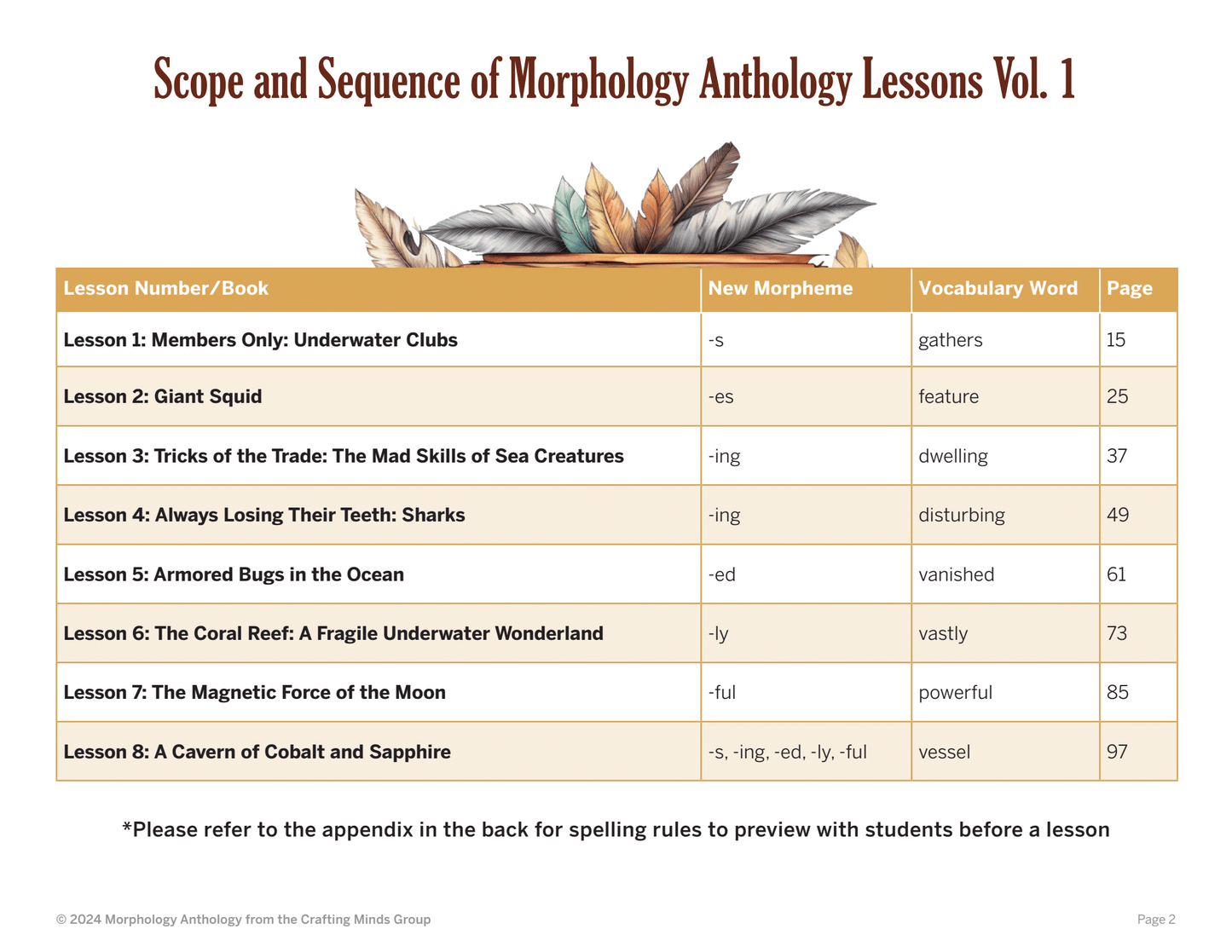 Scope and Sequence of Morphology Anthology Lessons Vol. 1

| Lesson Number/Book | New Morpheme | Vocabulary Word | Page |
|---|---|---|---|
| Lesson 1: Members Only: Underwater Clubs | -s | gathers | 15 |
| Lesson 2: Giant Squid | -es | feature | 25 |
| Lesson 3: Tricks of the Trade: The Mad Skills of Sea Creatures | -ing | dwelling | 37 |
| Lesson 4: Always Losing Their Teeth: Sharks | -ing | disturbing | 49 |
| Lesson 5: Armored Bugs in the Ocean | -ed | vanished | 61 |
| Lesson 6: The Coral Reef: A Fragile Underwater Wonderland | -ly | vastly | 73 |
| Lesson 7: The Magnetic Force of the Moon | -ful | powerful | 85 |
| Lesson 8: A Cavern of Cobalt and Sapphire | -s, -ing, -ed, -ly, -ful | vessel | 97 |

*Please refer to the appendix in the back for spelling rules to preview with students before a lesson

© 2024 Morphology Anthology from the Crafting Minds Group

Page 2